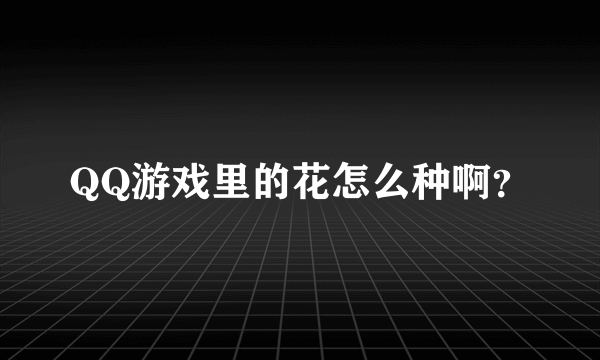 QQ游戏里的花怎么种啊?